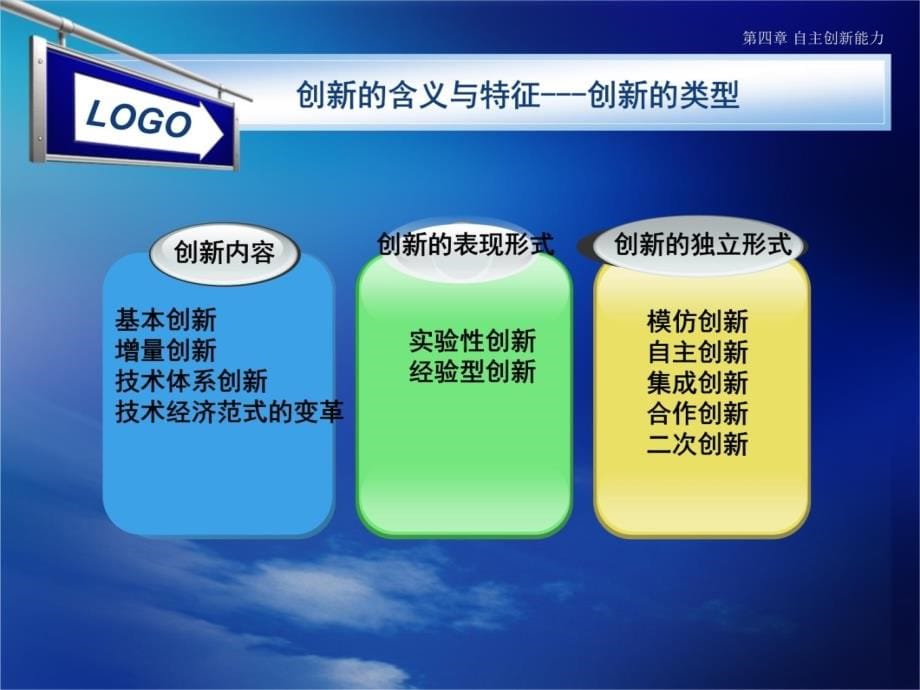 第四章 自主创新能力

LOGO

创新的含义与特征---创新的类型

创新内容

基本创新
增量创新
技术体系创新
技术经济范式的变革

创新的表现形式

实验性创新
经验型创新

创新的独立形式

模仿创新
自主创新
集成创新
合作创新
二次创新